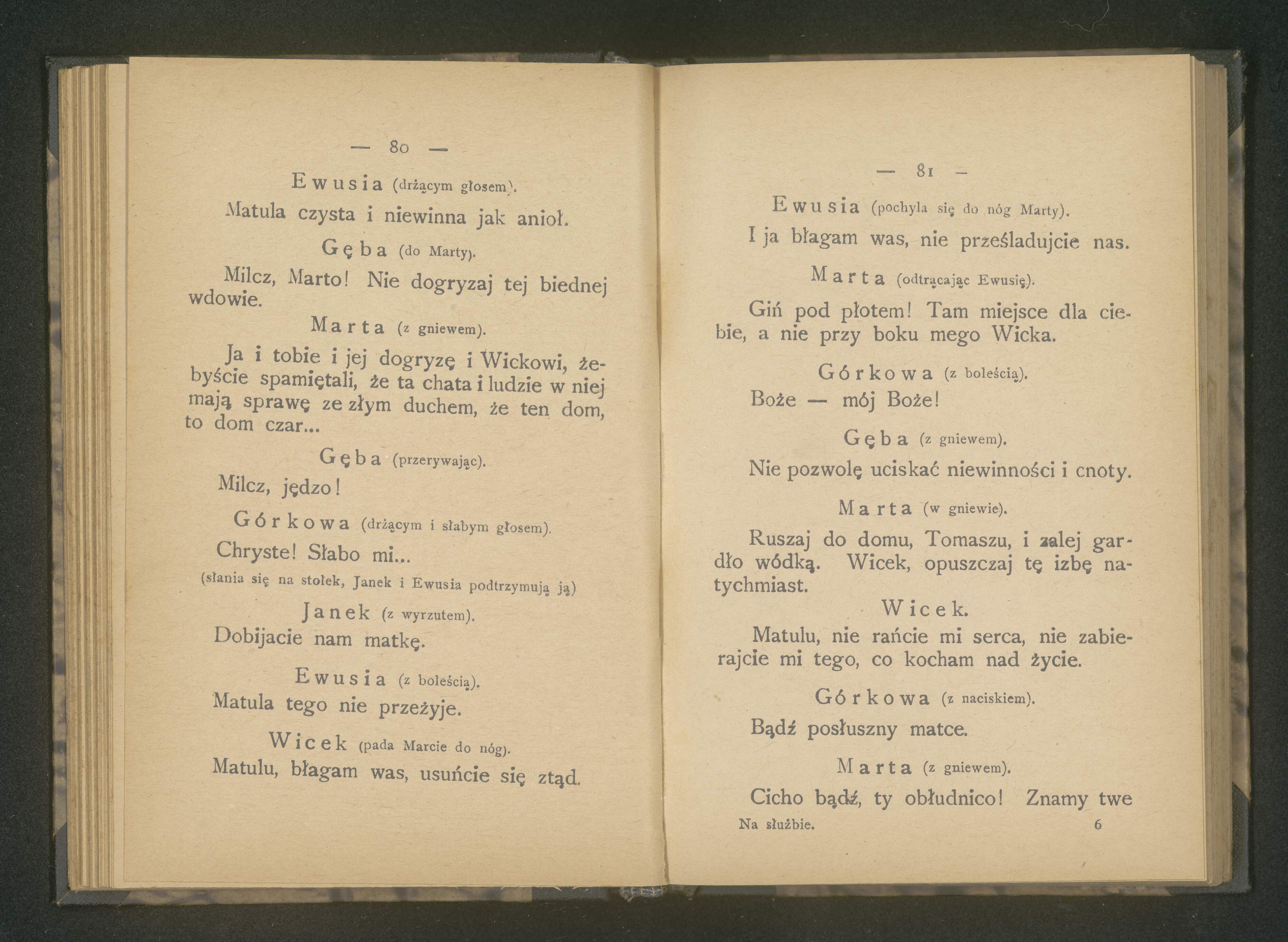 — 80 —

Ewusia (drżącym głosem).

Matula czysta i niewinna jak anioł.

Gęba (do Marty).

Milcz, Marto! Nie dogryzaj tej biednej wdowie.

Marta (z gniewem).

Ja i tobie i jej dogryzę i Wickowi, żebyście spamiętali, że ta chata i ludzie w niej mają sprawę ze złym duchem, że ten dom, to dom czar...

Gęba (przerywając).

Milcz, jędzo!

Górkowa (drżącym i słabym głosem).

Chryste! Słabo mi...

(słania się na stołek, Janek i Ewusia podtrzymują ją)

Janek (z wyrzutem).

Dobijacie nam matkę.

Ewusia (z boleścią).

Matula tego nie przeżyje.

Wicek (pada Marcie do nóg).

Matulu, błagam was, usuńcie się ztąd.

— 81 —

Ewusia (pochyla się do nóg Marty).

I ja błagam was, nie prześladujcie nas.

Marta (odtrącając Ewusię).

Giń pod płotem! Tam miejsce dla ciebie, a nie przy boku mego Wicka.

Górkowa (z boleścią).

Boże — mój Boże!

Gęba (z gniewem).

Nie pozwolę uciskać niewinności i cnoty.

Marta (w gniewie).

Ruszaj do domu, Tomaszu, i zalej gardło wódką. Wicek, opuszczaj tę izbę natychmiast.

Wicek.

Matulu, nie rańcie mi serca, nie zabierajcie mi tego, co kocham nad życie.

Górkowa (z naciskiem).

Bądź posłuszny matce.

Marta (z gniewem).

Cicho bądź, ty obłudnico! Znamy twe

Na służbie. 6